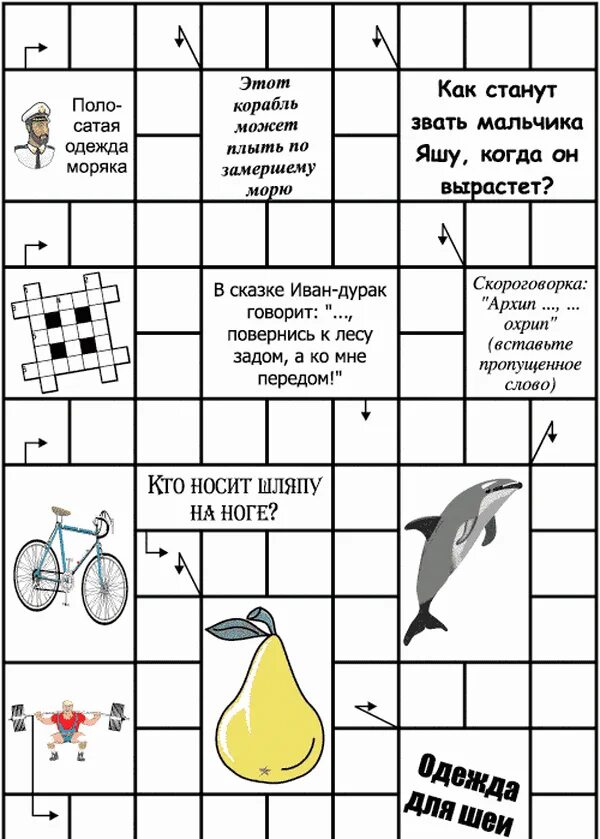 Полосатая одежда моряка

Этот корабль может плыть по замершему морю

Как станут звать мальчика Яшу, когда он вырастет?

В сказке Иван-дурак говорит: "..., повернись к лесу задом, а ко мне передом!"

Скороговорка: "Архип ..., ... охрип" (вставьте пропущенное слово)

Кто носит шляпу на ноге?

Одежда для шеи